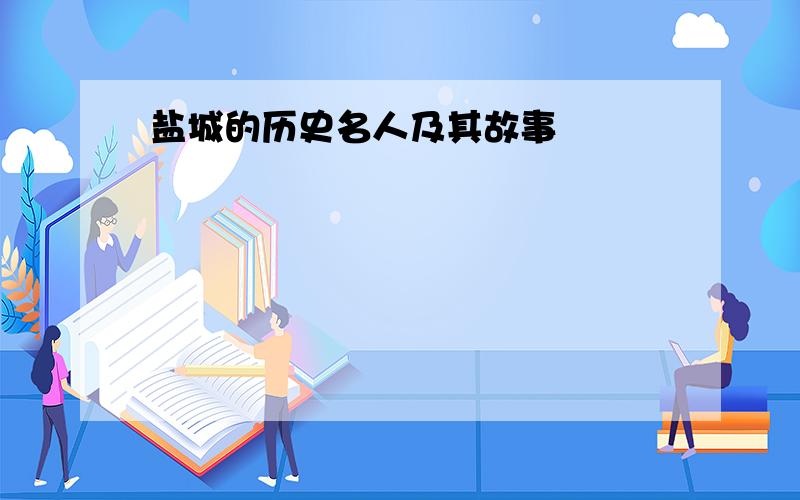 盐城的历史名人及其故事